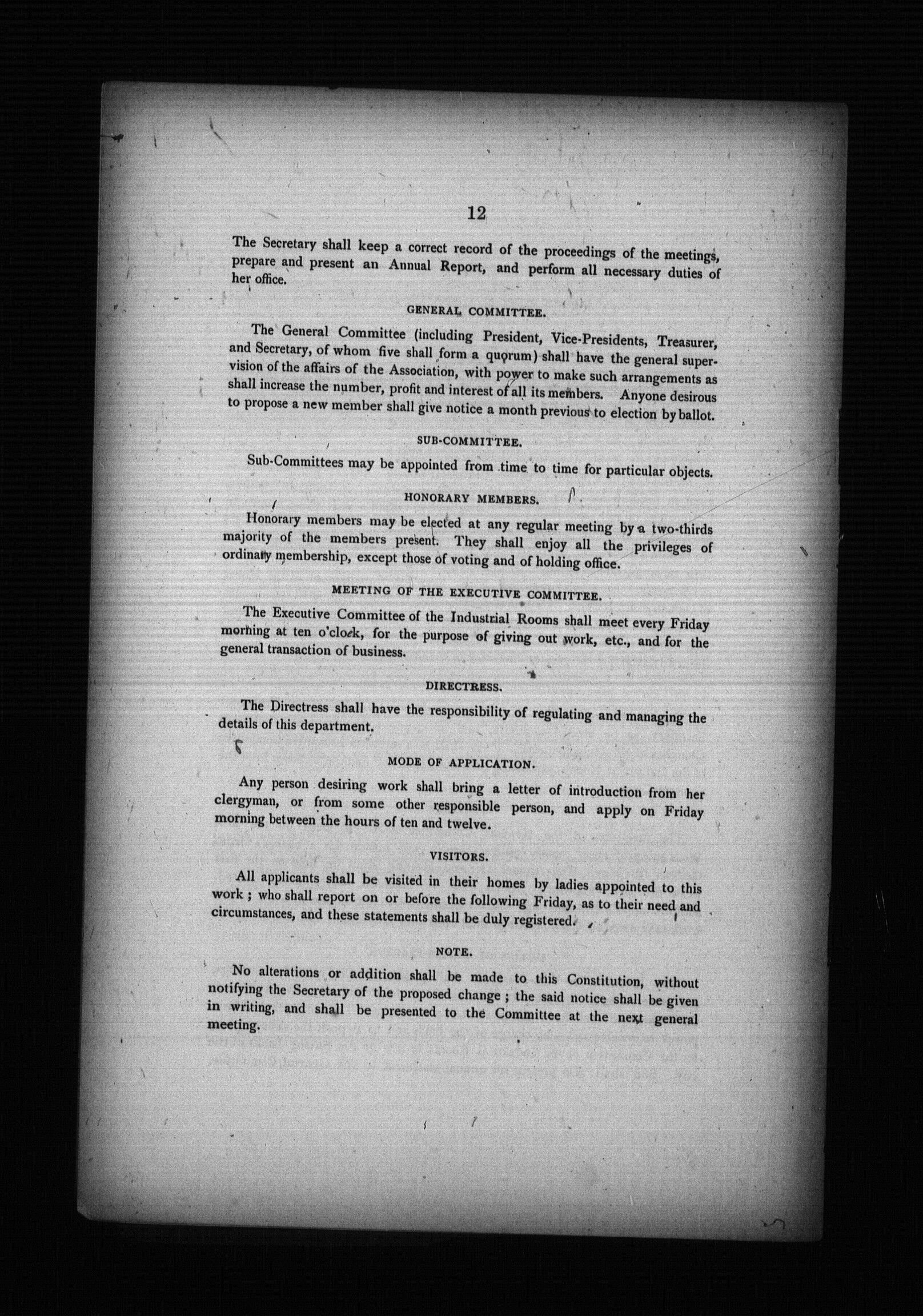 12

The Secretary shall keep a correct record of the proceedings of the meetings, prepare and present an Annual Report, and perform all necessary duties of her office.

GENERAL COMMITTEE.

The General Committee (including President, Vice-Presidents, Treasurer, and Secretary, of whom five shall form a quorum) shall have the general supervision of the affairs of the Association, with power to make such arrangements as shall increase the number, profit and interest of all its members. Anyone desirous to propose a new member shall give notice a month previous to election by ballot.

SUB-COMMITTEE.

Sub-Committees may be appointed from time to time for particular objects.

HONORARY MEMBERS.

Honorary members may be elected at any regular meeting by a two-thirds majority of the members present. They shall enjoy all the privileges of ordinary membership, except those of voting and of holding office.

MEETING OF THE EXECUTIVE COMMITTEE.

The Executive Committee of the Industrial Rooms shall meet every Friday morning at ten o'clock, for the purpose of giving out work, etc., and for the general transaction of business.

DIRECTRESS.

The Directress shall have the responsibility of regulating and managing the details of this department.

MODE OF APPLICATION.

Any person desiring work shall bring a letter of introduction from her clergyman, or from some other responsible person, and apply on Friday morning between the hours of ten and twelve.

VISITORS.

All applicants shall be visited in their homes by ladies appointed to this work ; who shall report on or before the following Friday, as to their need and circumstances, and these statements shall be duly registered.

NOTE.

No alterations or addition shall be made to this Constitution, without notifying the Secretary of the proposed change ; the said notice shall be given in writing, and shall be presented to the Committee at the next general meeting.